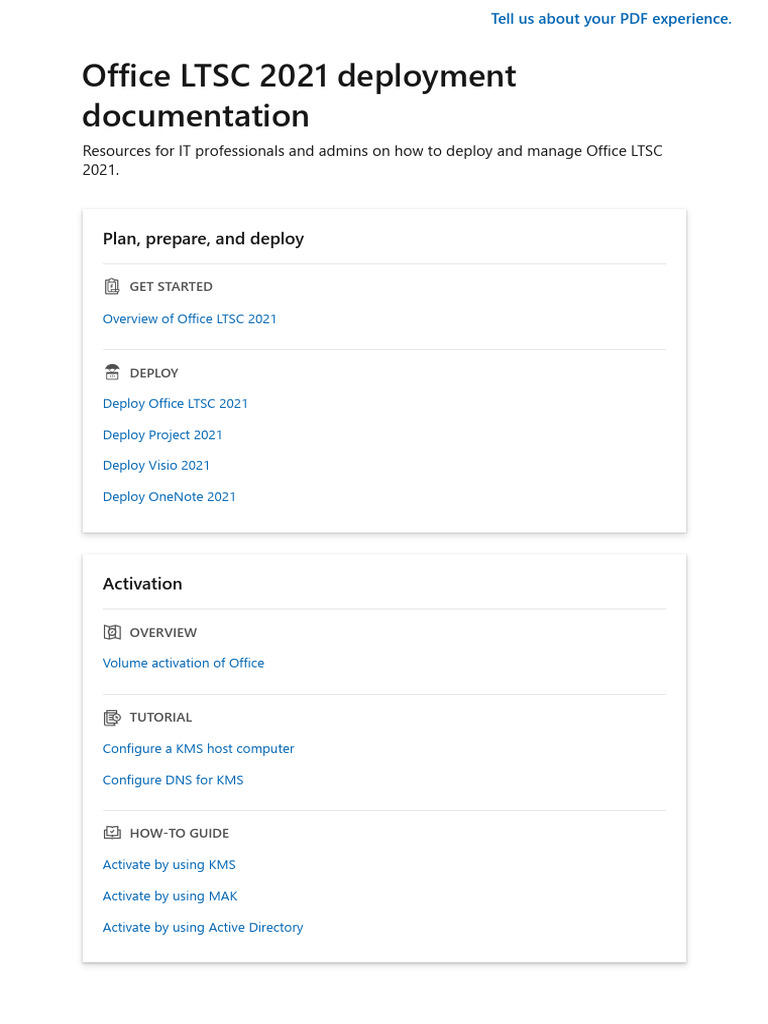 Tell us about your PDF experience.

Office LTSC 2021 deployment documentation

Resources for IT professionals and admins on how to deploy and manage Office LTSC 2021.

Plan, prepare, and deploy

GET STARTED

Overview of Office LTSC 2021

DEPLOY

Deploy Office LTSC 2021

Deploy Project 2021

Deploy Visio 2021

Deploy OneNote 2021

Activation

OVERVIEW

Volume activation of Office

TUTORIAL

Configure a KMS host computer

Configure DNS for KMS

HOW-TO GUIDE

Activate by using KMS

Activate by using MAK

Activate by using Active Directory